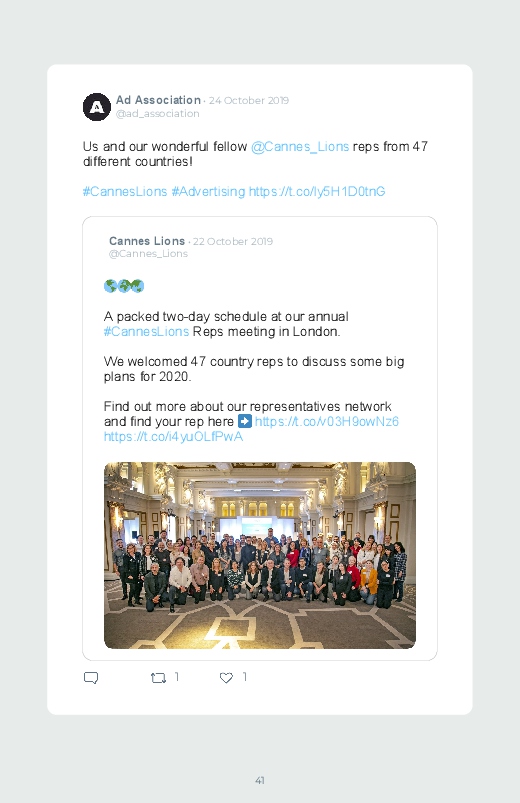 Ad Association · 24 October 2019
@ad_association

Us and our wonderful fellow @Cannes_Lions reps from 47 different countries!

#CannesLions #Advertising https://t.co/ly5H1D0tnG

Cannes Lions · 22 October 2019
@Cannes_Lions

🌎🌍🌏

A packed two-day schedule at our annual #CannesLions Reps meeting in London.

We welcomed 47 country reps to discuss some big plans for 2020.

Find out more about our representatives network and find your rep here ➡️ https://t.co/v03H9owNz6 https://t.co/i4yuOLfPwA

1 1

41